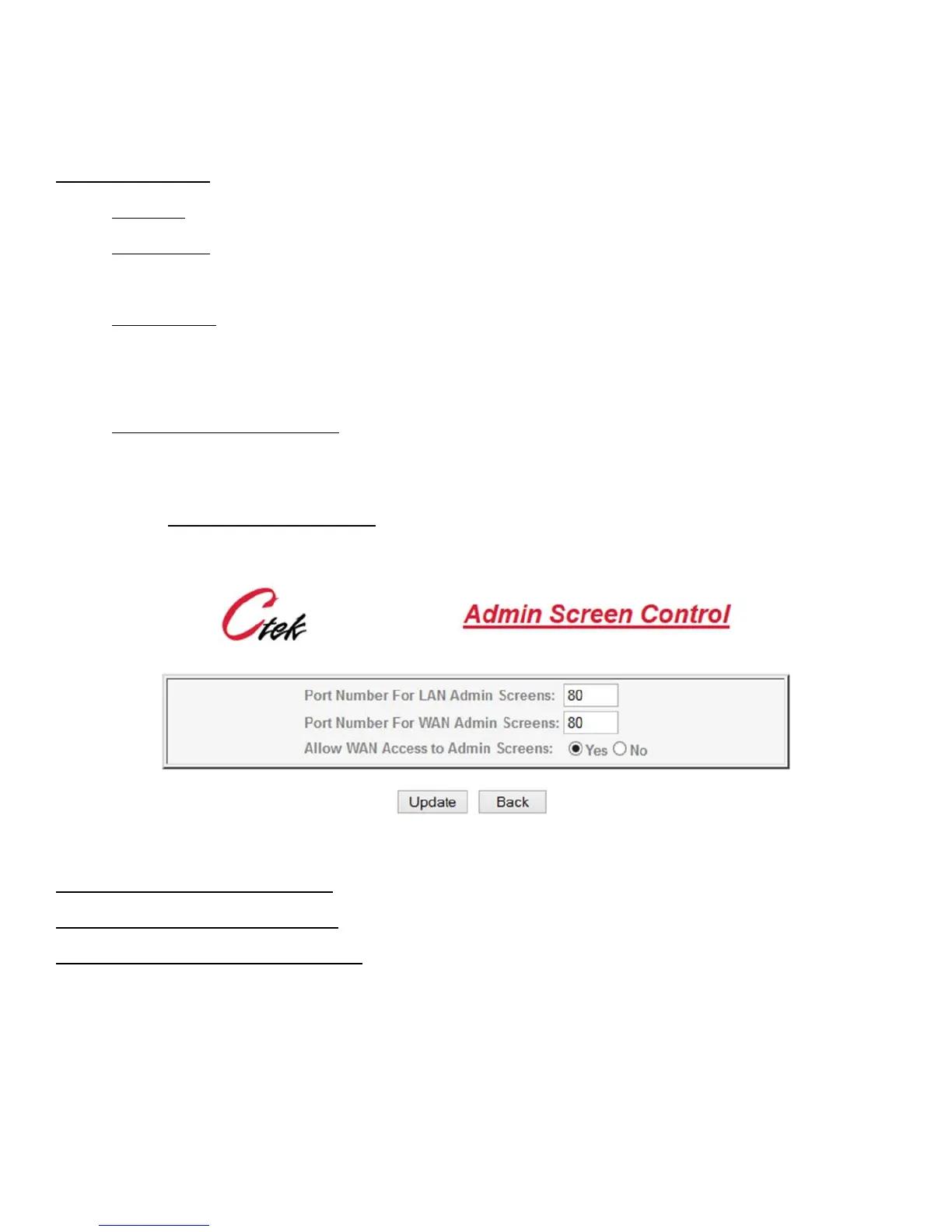 Ctek

Admin Screen Control

Port Number For LAN Admin Screens: 80
Port Number For WAN Admin Screens: 80
Allow WAN Access to Admin Screens: Yes No

Update Back